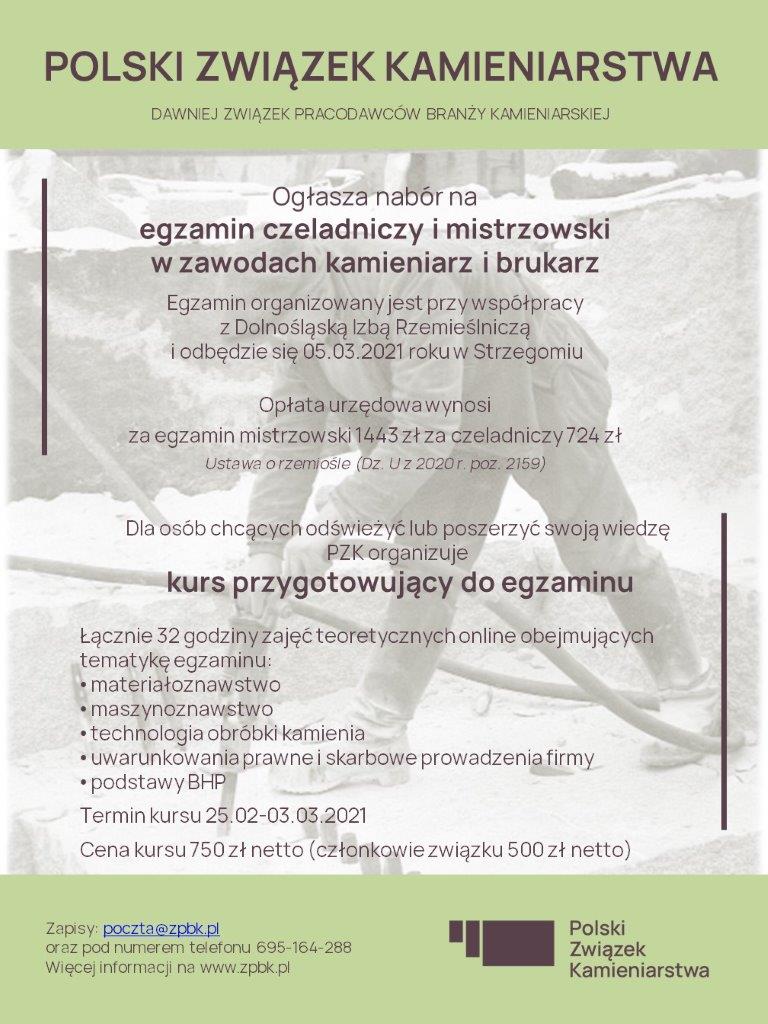 POLSKI ZWIĄZEK KAMIENIARSTWA

DAWNIEJ ZWIĄZEK PRACODAWCÓW BRANŻY KAMIENIARSKIEJ

Ogłasza nabór na
egzamin czeladniczy i mistrzowski
w zawodach kamieniarz i brukarz

Egzamin organizowany jest przy współpracy
z Dolnośląską Izbą Rzemieślniczą
i odbędzie się 05.03.2021 roku w Strzegomiu

Opłata urzędowa wynosi
za egzamin mistrzowski 1443 zł za czeladniczy 724 zł
Ustawa o rzemiośle (Dz. U z 2020 r. poz. 2159)

Dla osób chcących odświeżyć lub poszerzyć swoją wiedzę
PZK organizuje
kurs przygotowujący do egzaminu

Łącznie 32 godziny zajęć teoretycznych online obejmujących tematykę egzaminu:
• materiałoznawstwo
• maszynoznawstwo
• technologia obróbki kamienia
• uwarunkowania prawne i skarbowe prowadzenia firmy
• podstawy BHP

Termin kursu 25.02-03.03.2021

Cena kursu 750 zł netto (członkowie związku 500 zł netto)

Zapisy: poczta@zpbk.pl
oraz pod numerem telefonu 695-164-288
Więcej informacji na www.zpbk.pl

Polski
Związek
Kamieniarstwa